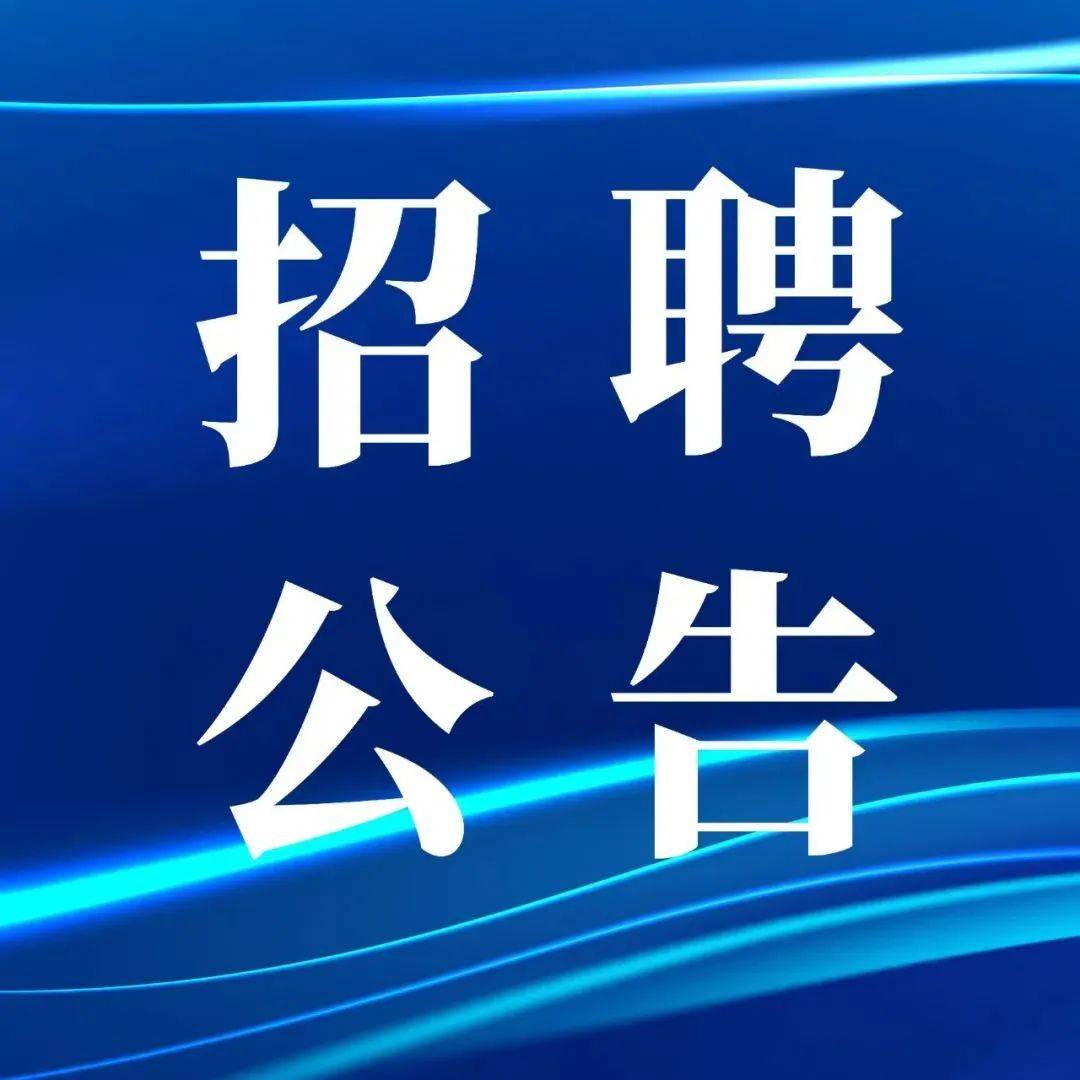 招聘
公告